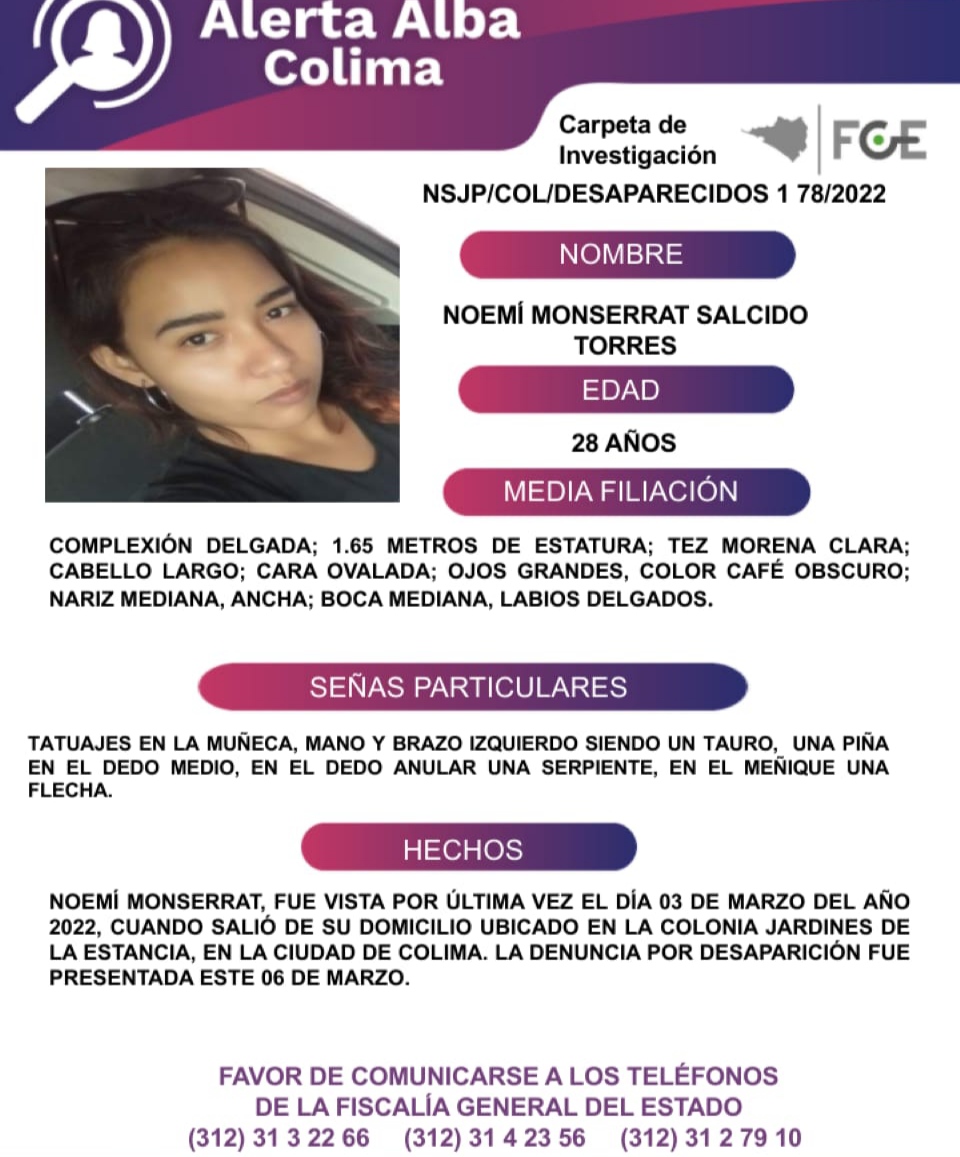 Alerta Alba
Colima

Carpeta de Investigación

FGE

NSJP/COL/DESAPARECIDOS 1 78/2022

NOMBRE

NOEMÍ MONSERRAT SALCIDO TORRES

EDAD

28 AÑOS

MEDIA FILIACIÓN

COMPLEXIÓN DELGADA; 1.65 METROS DE ESTATURA; TEZ MORENA CLARA; CABELLO LARGO; CARA OVALADA; OJOS GRANDES, COLOR CAFÉ OBSCURO; NARIZ MEDIANA, ANCHA; BOCA MEDIANA, LABIOS DELGADOS.

SEÑAS PARTICULARES

TATUAJES EN LA MUÑECA, MANO Y BRAZO IZQUIERDO SIENDO UN TAURO, UNA PIÑA EN EL DEDO MEDIO, EN EL DEDO ANULAR UNA SERPIENTE, EN EL MEÑIQUE UNA FLECHA.

HECHOS

NOEMÍ MONSERRAT, FUE VISTA POR ÚLTIMA VEZ EL DÍA 03 DE MARZO DEL AÑO 2022, CUANDO SALIÓ DE SU DOMICILIO UBICADO EN LA COLONIA JARDINES DE LA ESTANCIA, EN LA CIUDAD DE COLIMA. LA DENUNCIA POR DESAPARICIÓN FUE PRESENTADA ESTE 06 DE MARZO.

FAVOR DE COMUNICARSE A LOS TELÉFONOS
DE LA FISCALÍA GENERAL DEL ESTADO
(312) 31 3 22 66 (312) 31 4 23 56 (312) 31 2 79 10